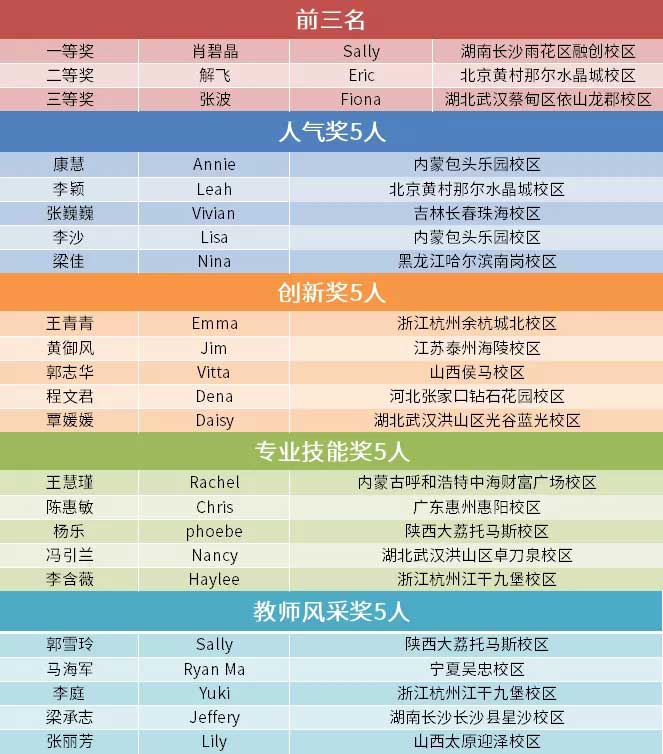 前三名

| 一等奖 | 肖碧晶 | Sally | 湖南长沙雨花区融创校区 |
|---|---|---|---|
| 二等奖 | 解飞 | Eric | 北京黄村那尔水晶城校区 |
| 三等奖 | 张波 | Fiona | 湖北武汉蔡甸区依山龙郡校区 |

人气奖5人

| 康慧 | Annie | 内蒙包头乐园校区 |
|---|---|---|
| 李颖 | Leah | 北京黄村那尔水晶城校区 |
| 张巍巍 | Vivian | 吉林长春珠海校区 |
| 李沙 | Lisa | 内蒙包头乐园校区 |
| 梁佳 | Nina | 黑龙江哈尔滨南岗校区 |

创新奖5人

| 王青青 | Emma | 浙江杭州余杭城北校区 |
|---|---|---|
| 黄御风 | Jim | 江苏泰州海陵校区 |
| 郭志华 | Vitta | 山西侯马校区 |
| 程文君 | Dena | 河北张家口钻石花园校区 |
| 覃媛媛 | Daisy | 湖北武汉洪山区光谷蓝光校区 |

专业技能奖5人

| 王慧瑾 | Rachel | 内蒙古呼和浩特中海财富广场校区 |
|---|---|---|
| 陈惠敏 | Chris | 广东惠州惠阳校区 |
| 杨乐 | phoebe | 陕西大荔托马斯校区 |
| 冯引兰 | Nancy | 湖北武汉洪山区卓刀泉校区 |
| 李含薇 | Haylee | 浙江杭州江干九堡校区 |

教师风采奖5人

| 郭雪玲 | Sally | 陕西大荔托马斯校区 |
|---|---|---|
| 马海军 | Ryan Ma | 宁夏吴忠校区 |
| 李庭 | Yuki | 浙江杭州江干九堡校区 |
| 梁承志 | Jeffery | 湖南长沙长沙县星沙校区 |
| 张丽芳 | Lily | 山西太原迎泽校区 |